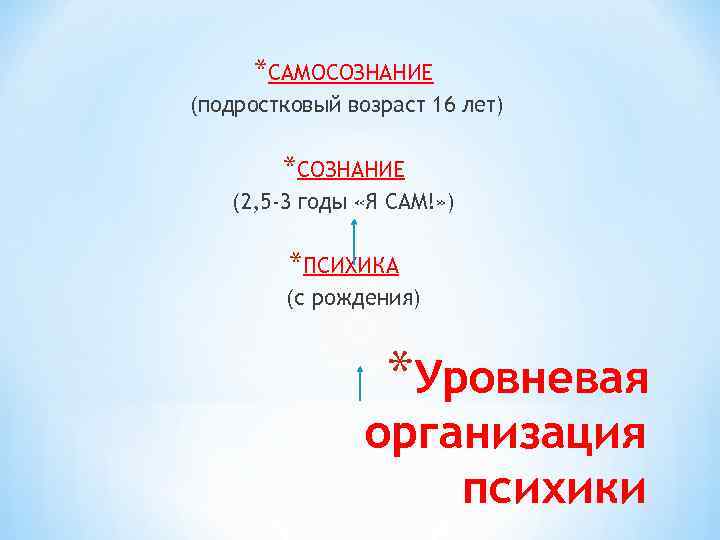 *САМОСОЗНАНИЕ
(подростковый возраст 16 лет)

*СОЗНАНИЕ
(2,5-3 годы «Я САМ!»)

*ПСИХИКА
(с рождения)

*Уровневая организация психики